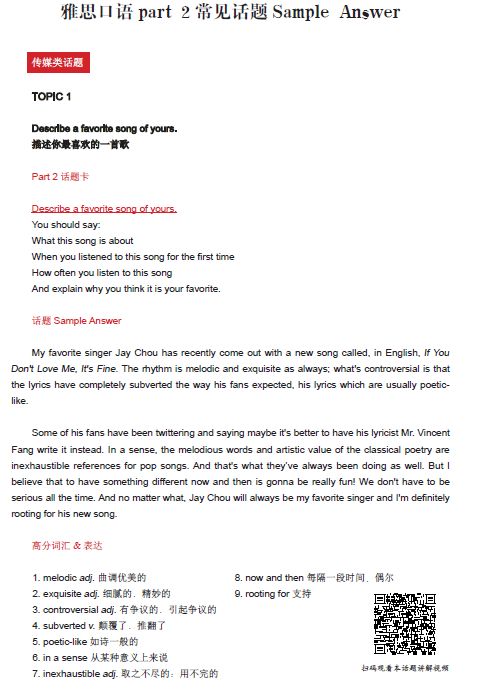 雅思口语 part 2 常见话题 Sample Answer

传媒类话题

TOPIC 1

Describe a favorite song of yours.
描述你最喜欢的一首歌

Part 2 话题卡

Describe a favorite song of yours.
You should say:
What this song is about
When you listened to this song for the first time
How often you listen to this song
And explain why you think it is your favorite.

话题 Sample Answer

My favorite singer Jay Chou has recently come out with a new song called, in English, If You Don't Love Me, It's Fine. The rhythm is melodic and exquisite as always; what's controversial is that the lyrics have completely subverted the way his fans expected, his lyrics which are usually poetic-like.

Some of his fans have been twittering and saying maybe it's better to have his lyricist Mr. Vincent Fang write it instead. In a sense, the melodious words and artistic value of the classical poetry are inexhaustible references for pop songs. And that's what they've always been doing as well. But I believe that to have something different now and then is gonna be really fun! We don't have to be serious all the time. And no matter what, Jay Chou will always be my favorite singer and I'm definitely rooting for his new song.

高分词汇 & 表达

1. melodic adj. 曲调优美的
2. exquisite adj. 细腻的，精妙的
3. controversial adj. 有争议的，引起争议的
4. subverted v. 颠覆了，推翻了
5. poetic-like 如诗一般的
6. in a sense 从某种意义上来说
7. inexhaustible adj. 取之不尽的；用不完的

8. now and then 每隔一段时间，偶尔
9. rooting for 支持

扫码观看本话题讲解视频